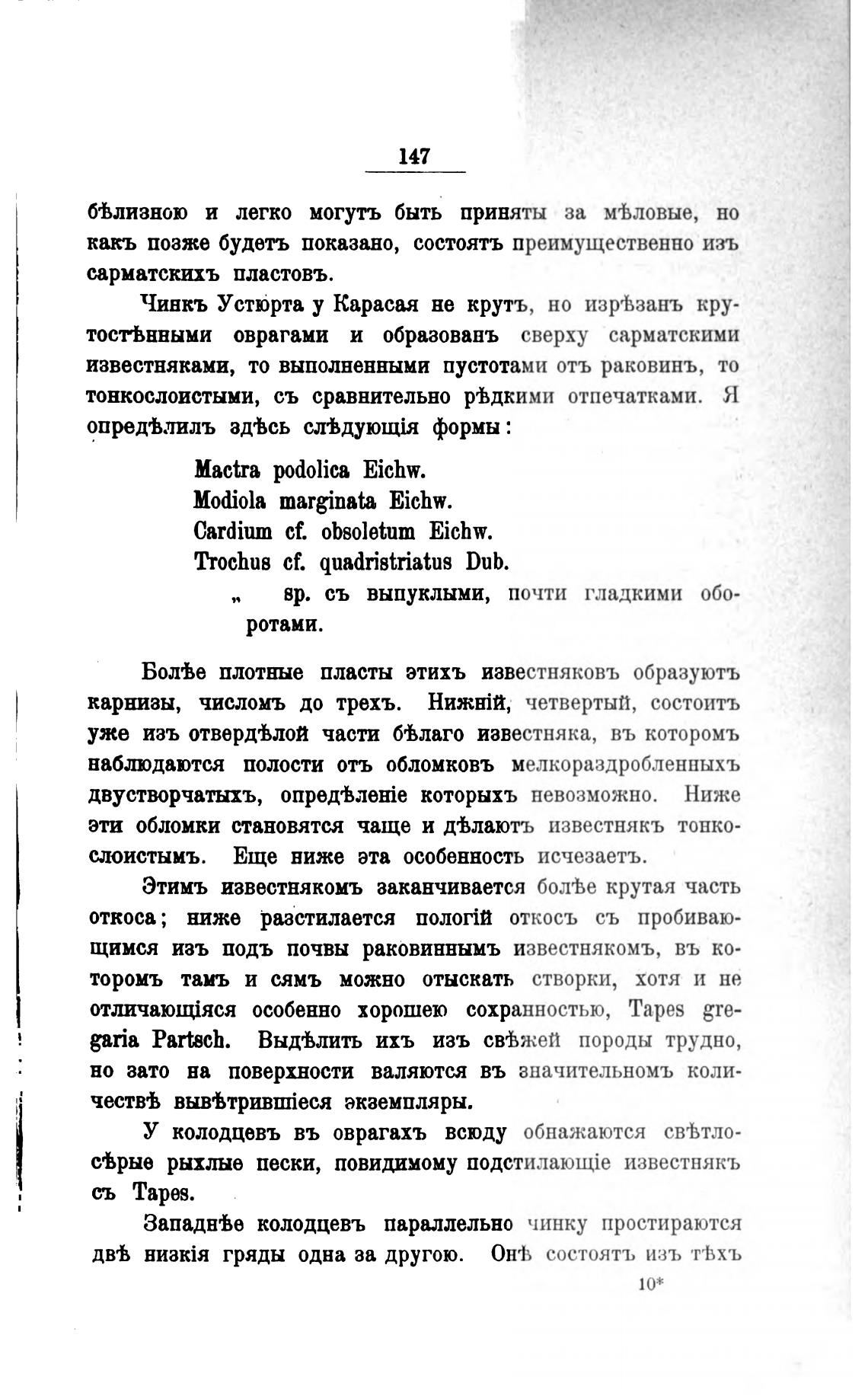 147

бѣлизною и легко могутъ быть приняты за мѣловые, но какъ позже будетъ показано, состоятъ преимущественно изъ сарматскихъ пластовъ.

Чинкъ Устюрта у Карасая не крутъ, но изрѣзанъ крутостѣнными оврагами и образованъ сверху сарматскими известняками, то выполненными пустотами отъ раковинъ, то тонкослоистыми, съ сравнительно рѣдкими отпечатками. Я опредѣлилъ здѣсь слѣдующія формы:

Mactra podolica Eichw.
Modiola marginata Eichw.
Cardium cf. obsoletum Eichw.
Trochus cf. quadristriatus Dub.
„ sp. съ выпуклыми, почти гладкими оборотами.

Болѣе плотные пласты этихъ известняковъ образуютъ карнизы, числомъ до трехъ. Нижній, четвертый, состоитъ уже изъ отвердѣлой части бѣлаго известняка, въ которомъ наблюдаются полости отъ обломковъ мелкораздробленныхъ двустворчатыхъ, опредѣленіе которыхъ невозможно. Ниже эти обломки становятся чаще и дѣлаютъ известнякъ тонкослоистымъ. Еще ниже эта особенность исчезаетъ.

Этимъ известнякомъ заканчивается болѣе крутая часть откоса; ниже разстилается пологій откосъ съ пробивающимся изъ подъ почвы раковиннымъ известнякомъ, въ которомъ тамъ и сямъ можно отыскать створки, хотя и не отличающіяся особенно хорошею сохранностью, Tapes gregaria Partsch. Выдѣлить ихъ изъ свѣжей породы трудно, но зато на поверхности валяются въ значительномъ количествѣ вывѣтрившіеся экземпляры.

У колодцевъ въ оврагахъ всюду обнажаются свѣтлосѣрые рыхлые пески, повидимому подстилающіе известнякъ съ Tapes.

Западнѣе колодцевъ параллельно чинку простираются двѣ низкія гряды одна за другою. Онѣ состоятъ изъ тѣхъ

10*